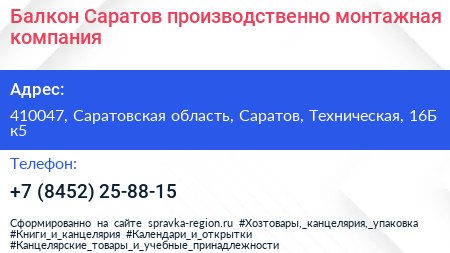 Балкон Саратов производственно монтажная компания

Адрес:

410047, Саратовская область, Саратов, Техническая, 16Б к5

Телефон:

+7 (8452) 25-88-15

Сформированно на сайте spravka-region.ru #Хозтовары,_канцелярия,_упаковка #Книги_и_канцелярия #Календари_и_открытки #Канцелярские_товары_и_учебные_принадлежности